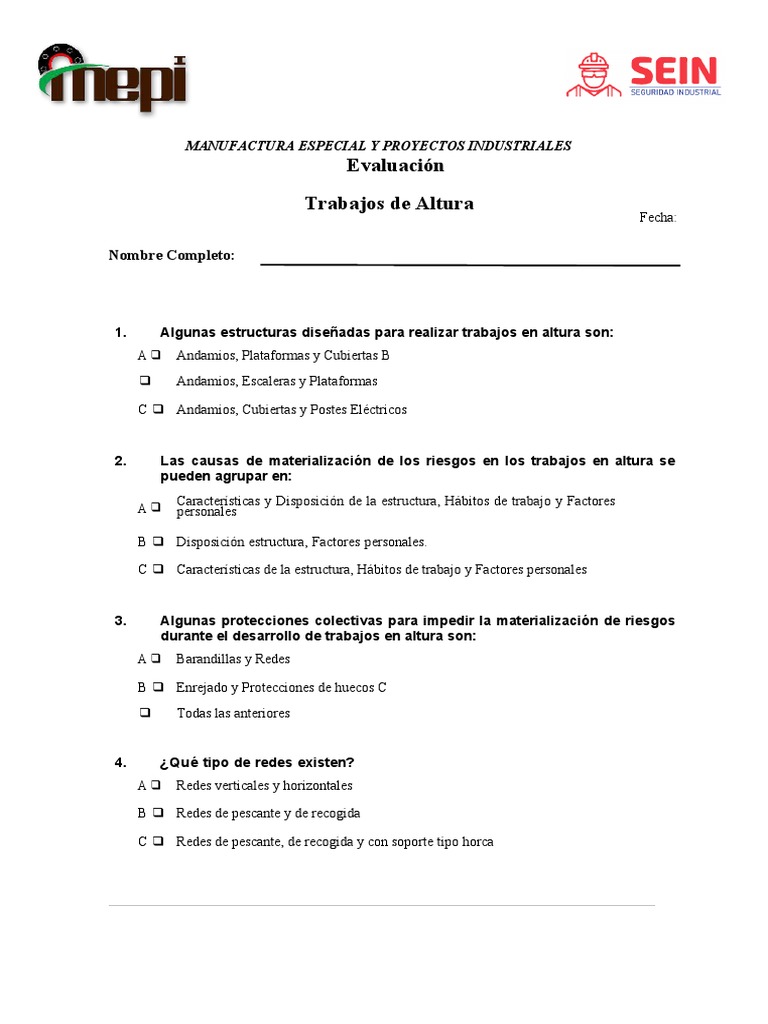 mepi

SEIN
SEGURIDAD INDUSTRIAL

MANUFACTURA ESPECIAL Y PROYECTOS INDUSTRIALES
Evaluación

Trabajos de Altura

Fecha:

Nombre Completo:

1. Algunas estructuras diseñadas para realizar trabajos en altura son:

A ❑ Andamios, Plataformas y Cubiertas B

❑ Andamios, Escaleras y Plataformas

C ❑ Andamios, Cubiertas y Postes Eléctricos

2. Las causas de materialización de los riesgos en los trabajos en altura se pueden agrupar en:

A ❑ Características y Disposición de la estructura, Hábitos de trabajo y Factores personales

B ❑ Disposición estructura, Factores personales.

C ❑ Características de la estructura, Hábitos de trabajo y Factores personales

3. Algunas protecciones colectivas para impedir la materialización de riesgos durante el desarrollo de trabajos en altura son:

A ❑ Barandillas y Redes

B ❑ Enrejado y Protecciones de huecos C

❑ Todas las anteriores

4. ¿Qué tipo de redes existen?

A ❑ Redes verticales y horizontales

B ❑ Redes de pescante y de recogida

C ❑ Redes de pescante, de recogida y con soporte tipo horca